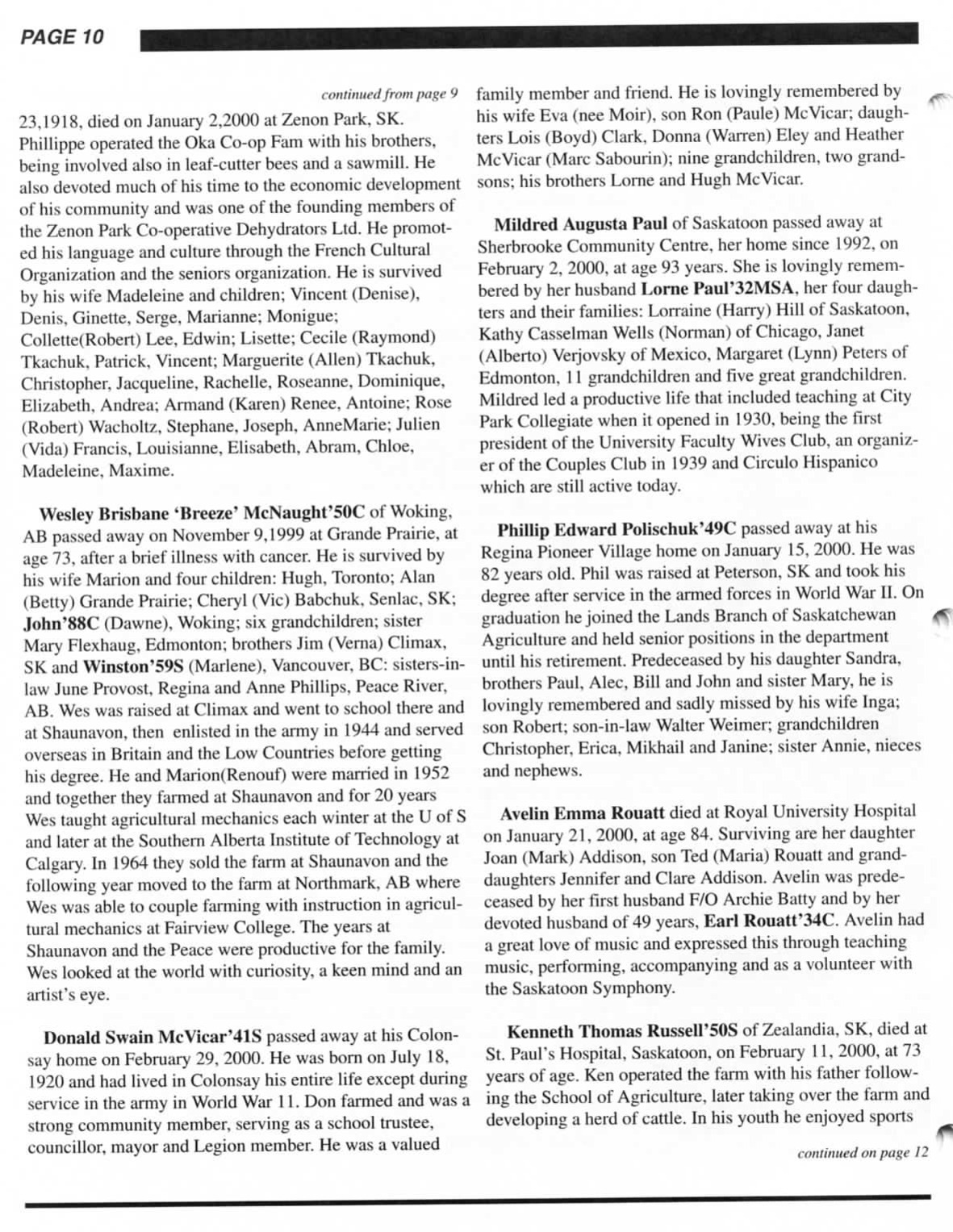 PAGE 10

continued from page 9

23,1918, died on January 2,2000 at Zenon Park, SK. Phillippe operated the Oka Co-op Fam with his brothers, being involved also in leaf-cutter bees and a sawmill. He also devoted much of his time to the economic development of his community and was one of the founding members of the Zenon Park Co-operative Dehydrators Ltd. He promoted his language and culture through the French Cultural Organization and the seniors organization. He is survived by his wife Madeleine and children; Vincent (Denise), Denis, Ginette, Serge, Marianne; Monigue; Collette(Robert) Lee, Edwin; Lisette; Cecile (Raymond) Tkachuk, Patrick, Vincent; Marguerite (Allen) Tkachuk, Christopher, Jacqueline, Rachelle, Roseanne, Dominique, Elizabeth, Andrea; Armand (Karen) Renee, Antoine; Rose (Robert) Wacholtz, Stephane, Joseph, AnneMarie; Julien (Vida) Francis, Louisianne, Elisabeth, Abram, Chloe, Madeleine, Maxime.

Wesley Brisbane 'Breeze' McNaught'50C of Woking, AB passed away on November 9,1999 at Grande Prairie, at age 73, after a brief illness with cancer. He is survived by his wife Marion and four children: Hugh, Toronto; Alan (Betty) Grande Prairie; Cheryl (Vic) Babchuk, Senlac, SK; John'88C (Dawne), Woking; six grandchildren; sister Mary Flexhaug, Edmonton; brothers Jim (Verna) Climax, SK and Winston'59S (Marlene), Vancouver, BC: sisters-in-law June Provost, Regina and Anne Phillips, Peace River, AB. Wes was raised at Climax and went to school there and at Shaunavon, then enlisted in the army in 1944 and served overseas in Britain and the Low Countries before getting his degree. He and Marion(Renouf) were married in 1952 and together they farmed at Shaunavon and for 20 years Wes taught agricultural mechanics each winter at the U of S and later at the Southern Alberta Institute of Technology at Calgary. In 1964 they sold the farm at Shaunavon and the following year moved to the farm at Northmark, AB where Wes was able to couple farming with instruction in agricultural mechanics at Fairview College. The years at Shaunavon and the Peace were productive for the family. Wes looked at the world with curiosity, a keen mind and an artist's eye.

Donald Swain McVicar'41S passed away at his Colonsay home on February 29, 2000. He was born on July 18, 1920 and had lived in Colonsay his entire life except during service in the army in World War 11. Don farmed and was a strong community member, serving as a school trustee, councillor, mayor and Legion member. He was a valued family member and friend. He is lovingly remembered by his wife Eva (nee Moir), son Ron (Paule) McVicar; daughters Lois (Boyd) Clark, Donna (Warren) Eley and Heather McVicar (Marc Sabourin); nine grandchildren, two grandsons; his brothers Lorne and Hugh McVicar.

Mildred Augusta Paul of Saskatoon passed away at Sherbrooke Community Centre, her home since 1992, on February 2, 2000, at age 93 years. She is lovingly remembered by her husband Lorne Paul'32MSA, her four daughters and their families: Lorraine (Harry) Hill of Saskatoon, Kathy Casselman Wells (Norman) of Chicago, Janet (Alberto) Verjovsky of Mexico, Margaret (Lynn) Peters of Edmonton, 11 grandchildren and five great grandchildren. Mildred led a productive life that included teaching at City Park Collegiate when it opened in 1930, being the first president of the University Faculty Wives Club, an organizer of the Couples Club in 1939 and Circulo Hispanico which are still active today.

Phillip Edward Polischuk'49C passed away at his Regina Pioneer Village home on January 15, 2000. He was 82 years old. Phil was raised at Peterson, SK and took his degree after service in the armed forces in World War II. On graduation he joined the Lands Branch of Saskatchewan Agriculture and held senior positions in the department until his retirement. Predeceased by his daughter Sandra, brothers Paul, Alec, Bill and John and sister Mary, he is lovingly remembered and sadly missed by his wife Inga; son Robert; son-in-law Walter Weimer; grandchildren Christopher, Erica, Mikhail and Janine; sister Annie, nieces and nephews.

Avelin Emma Rouatt died at Royal University Hospital on January 21, 2000, at age 84. Surviving are her daughter Joan (Mark) Addison, son Ted (Maria) Rouatt and granddaughters Jennifer and Clare Addison. Avelin was predeceased by her first husband F/O Archie Batty and by her devoted husband of 49 years, Earl Rouatt'34C. Avelin had a great love of music and expressed this through teaching music, performing, accompanying and as a volunteer with the Saskatoon Symphony.

Kenneth Thomas Russell'50S of Zealandia, SK, died at St. Paul's Hospital, Saskatoon, on February 11, 2000, at 73 years of age. Ken operated the farm with his father following the School of Agriculture, later taking over the farm and developing a herd of cattle. In his youth he enjoyed sports

continued on page 12